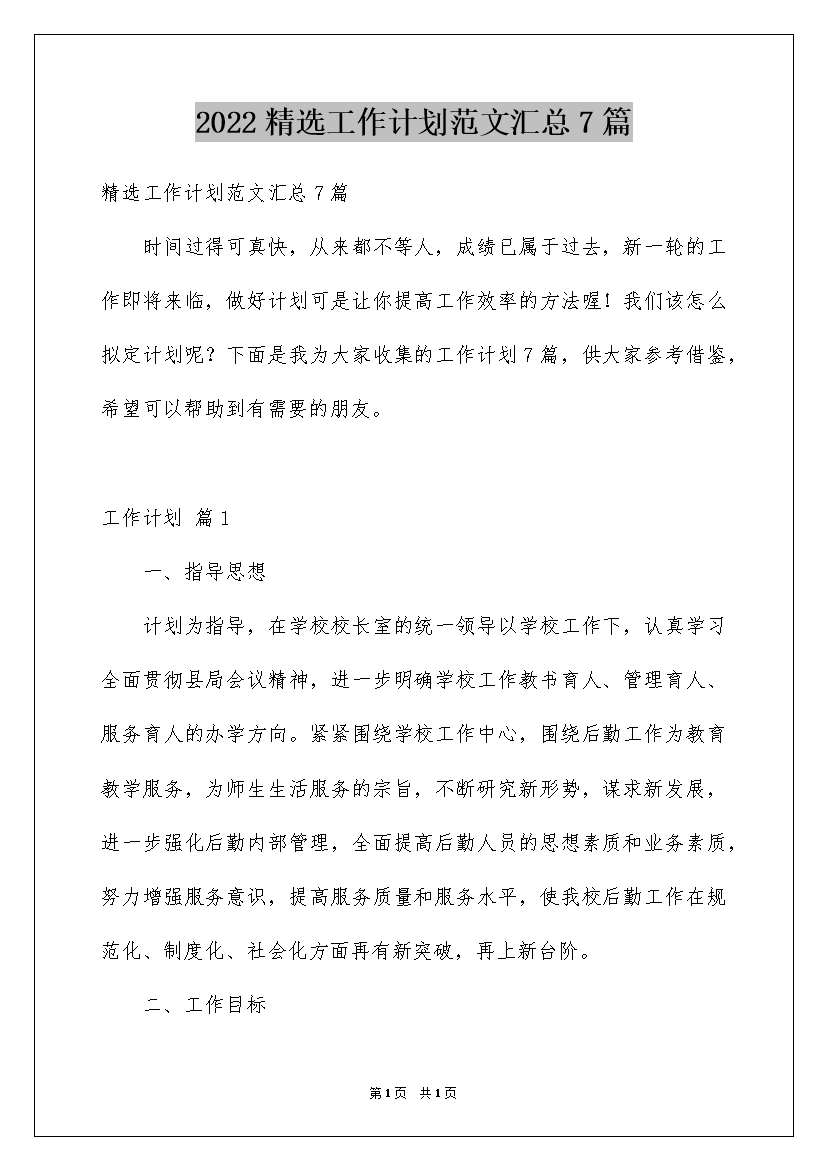 2022精选工作计划范文汇总7篇

精选工作计划范文汇总7篇

时间过得可真快，从来都不等人，成绩已属于过去，新一轮的工作即将来临，做好计划可是让你提高工作效率的方法喔！我们该怎么拟定计划呢？下面是我为大家收集的工作计划7篇，供大家参考借鉴，希望可以帮助到有需要的朋友。

工作计划 篇1

一、指导思想

计划为指导，在学校校长室的统一领导以学校工作下，认真学习全面贯彻县局会议精神，进一步明确学校工作教书育人、管理育人、服务育人的办学方向。紧紧围绕学校工作中心，围绕后勤工作为教育教学服务，为师生生活服务的宗旨，不断研究新形势，谋求新发展，进一步强化后勤内部管理，全面提高后勤人员的思想素质和业务素质，努力增强服务意识，提高服务质量和服务水平，使我校后勤工作在规范化、制度化、社会化方面再有新突破，再上新台阶。

二、工作目标

第1页 共1页